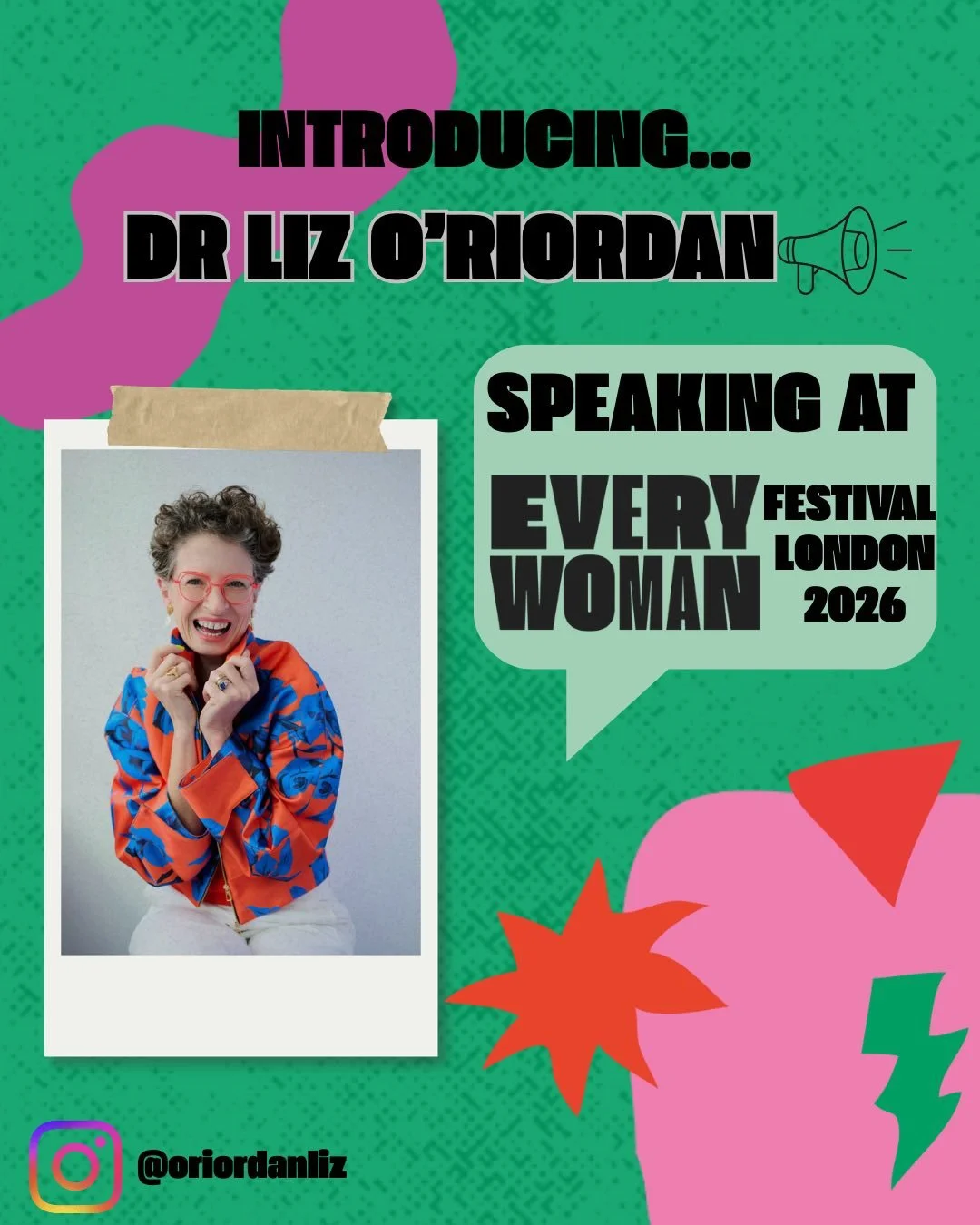 INTRODUCING...
DR LIZ O'RIORDAN

SPEAKING AT

EVERY WOMAN FESTIVAL LONDON 2026

@oriordanliz